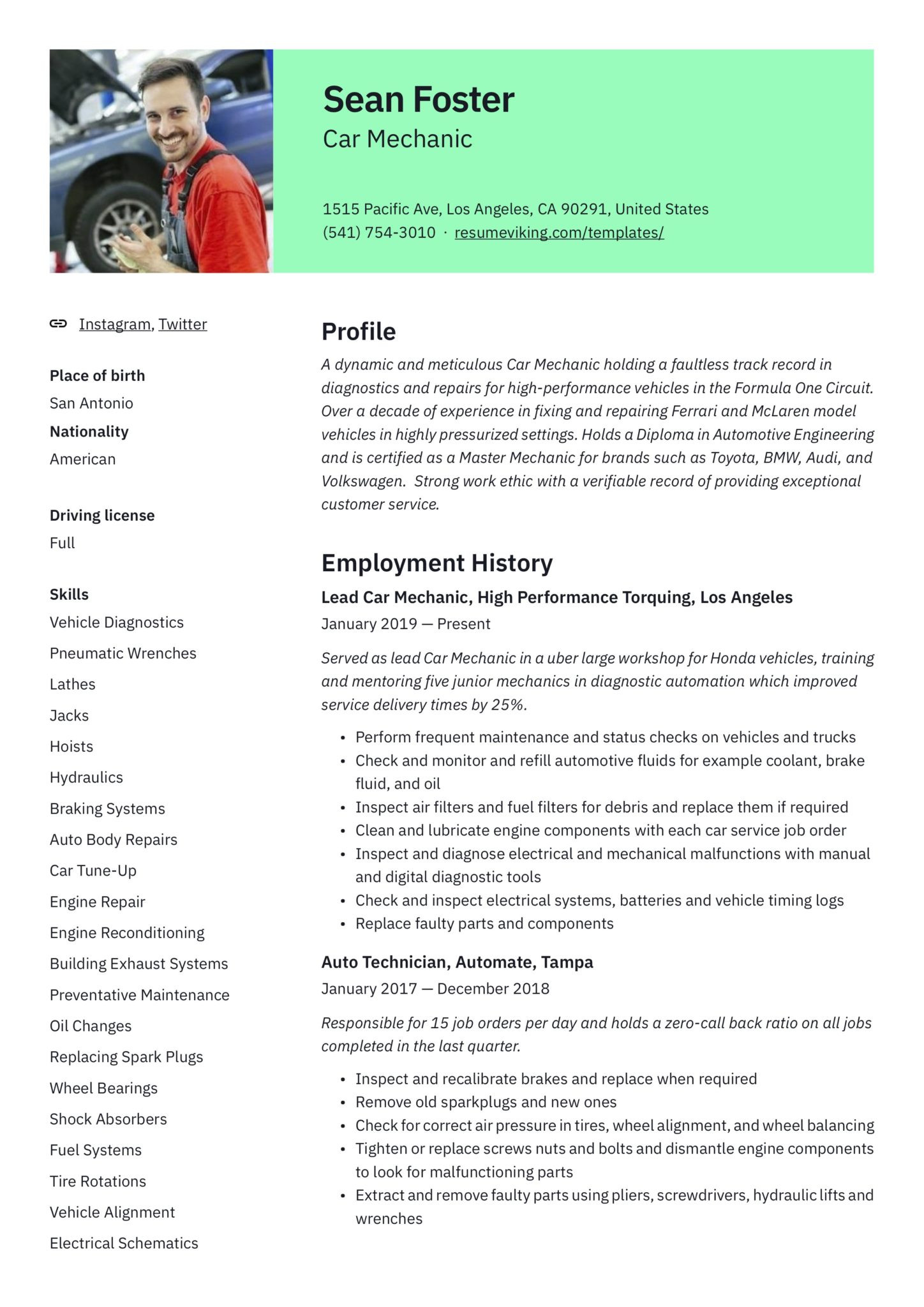 Sean Foster
Car Mechanic

1515 Pacific Ave, Los Angeles, CA 90291, United States
(541) 754-3010 · resumeviking.com/templates/

Instagram, Twitter

Place of birth
San Antonio
Nationality
American

Driving license
Full

Skills
Vehicle Diagnostics
Pneumatic Wrenches
Lathes
Jacks
Hoists
Hydraulics
Braking Systems
Auto Body Repairs
Car Tune-Up
Engine Repair
Engine Reconditioning
Building Exhaust Systems
Preventative Maintenance
Oil Changes
Replacing Spark Plugs
Wheel Bearings
Shock Absorbers
Fuel Systems
Tire Rotations
Vehicle Alignment
Electrical Schematics

Profile
A dynamic and meticulous Car Mechanic holding a faultless track record in diagnostics and repairs for high-performance vehicles in the Formula One Circuit. Over a decade of experience in fixing and repairing Ferrari and McLaren model vehicles in highly pressurized settings. Holds a Diploma in Automotive Engineering and is certified as a Master Mechanic for brands such as Toyota, BMW, Audi, and Volkswagen. Strong work ethic with a verifiable record of providing exceptional customer service.

Employment History
Lead Car Mechanic, High Performance Torquing, Los Angeles
January 2019 — Present

Served as lead Car Mechanic in a uber large workshop for Honda vehicles, training and mentoring five junior mechanics in diagnostic automation which improved service delivery times by 25%.

• Perform frequent maintenance and status checks on vehicles and trucks
• Check and monitor and refill automotive fluids for example coolant, brake fluid, and oil
• Inspect air filters and fuel filters for debris and replace them if required
• Clean and lubricate engine components with each car service job order
• Inspect and diagnose electrical and mechanical malfunctions with manual and digital diagnostic tools
• Check and inspect electrical systems, batteries and vehicle timing logs
• Replace faulty parts and components

Auto Technician, Automate, Tampa
January 2017 — December 2018

Responsible for 15 job orders per day and holds a zero-call back ratio on all jobs completed in the last quarter.

• Inspect and recalibrate brakes and replace when required
• Remove old sparkplugs and new ones
• Check for correct air pressure in tires, wheel alignment, and wheel balancing
• Tighten or replace screws nuts and bolts and dismantle engine components to look for malfunctioning parts
• Extract and remove faulty parts using pliers, screwdrivers, hydraulic lifts and wrenches